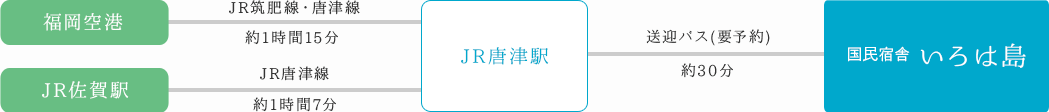 福岡空港

JR筑肥線・唐津線

約1時間15分

JR佐賀駅

JR唐津線

約1時間7分

JR唐津駅

送迎バス(要予約)

約30分

国民宿舎 いろは島